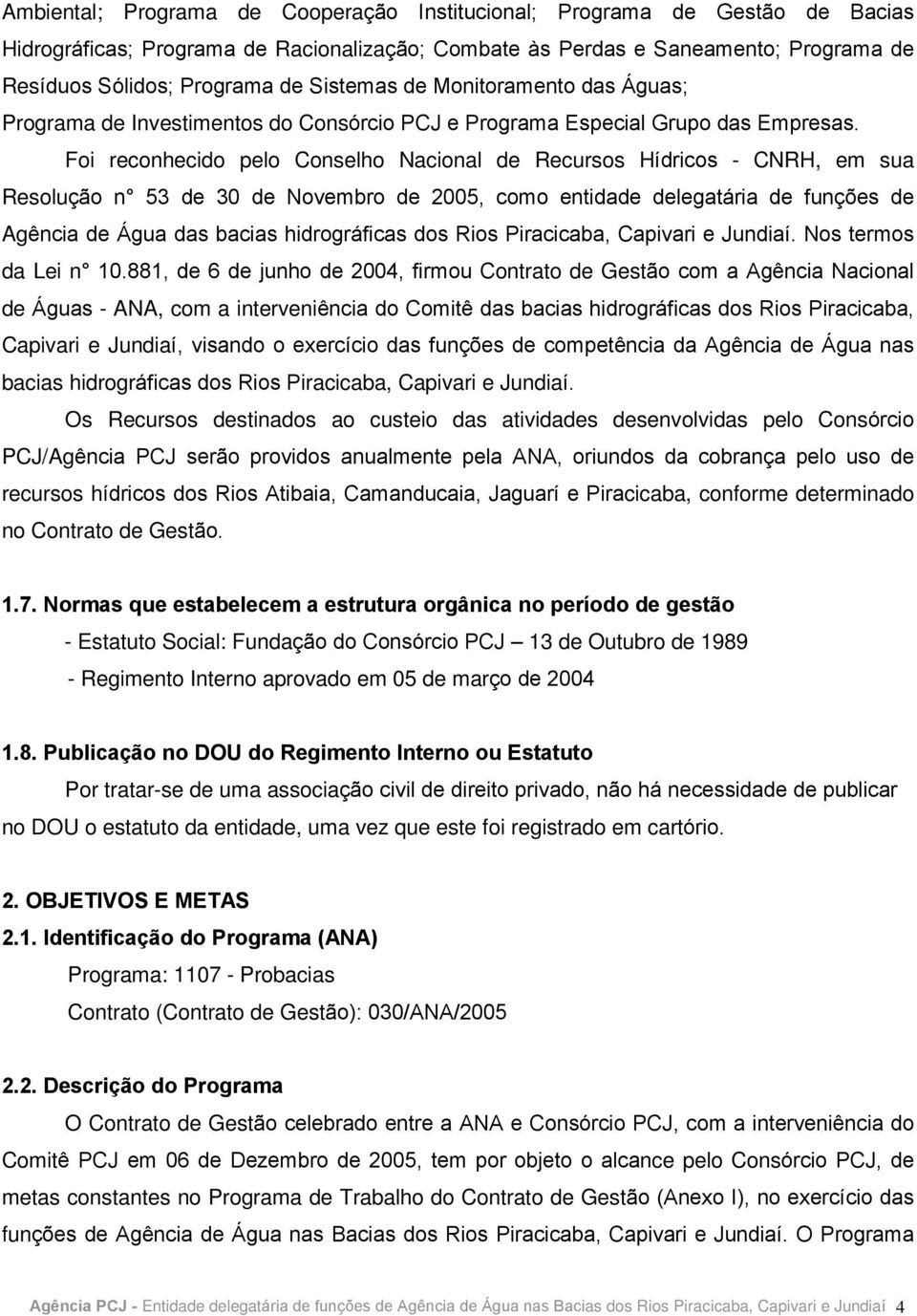 Ambiental; Programa de Cooperação Institucional; Programa de Gestão de Bacias Hidrográficas; Programa de Racionalização; Combate às Perdas e Saneamento; Programa de Resíduos Sólidos; Programa de Sistemas de Monitoramento das Águas; Programa de Investimentos do Consórcio PCJ e Programa Especial Grupo das Empresas.

Foi reconhecido pelo Conselho Nacional de Recursos Hídricos - CNRH, em sua Resolução n° 53 de 30 de Novembro de 2005, como entidade delegatária de funções de Agência de Água das bacias hidrográficas dos Rios Piracicaba, Capivari e Jundiaí. Nos termos da Lei n° 10.881, de 6 de junho de 2004, firmou Contrato de Gestão com a Agência Nacional de Águas - ANA, com a interveniência do Comitê das bacias hidrográficas dos Rios Piracicaba, Capivari e Jundiaí, visando o exercício das funções de competência da Agência de Água nas bacias hidrográficas dos Rios Piracicaba, Capivari e Jundiaí.

Os Recursos destinados ao custeio das atividades desenvolvidas pelo Consórcio PCJ/Agência PCJ serão providos anualmente pela ANA, oriundos da cobrança pelo uso de recursos hídricos dos Rios Atibaia, Camanducaia, Jaguarí e Piracicaba, conforme determinado no Contrato de Gestão.

1.7. Normas que estabelecem a estrutura orgânica no período de gestão

- Estatuto Social: Fundação do Consórcio PCJ – 13 de Outubro de 1989

- Regimento Interno aprovado em 05 de março de 2004

1.8. Publicação no DOU do Regimento Interno ou Estatuto

Por tratar-se de uma associação civil de direito privado, não há necessidade de publicar no DOU o estatuto da entidade, uma vez que este foi registrado em cartório.

2. OBJETIVOS E METAS

2.1. Identificação do Programa (ANA)

Programa: 1107 - Probacias

Contrato (Contrato de Gestão): 030/ANA/2005

2.2. Descrição do Programa

O Contrato de Gestão celebrado entre a ANA e Consórcio PCJ, com a interveniência do Comitê PCJ em 06 de Dezembro de 2005, tem por objeto o alcance pelo Consórcio PCJ, de metas constantes no Programa de Trabalho do Contrato de Gestão (Anexo I), no exercício das funções de Agência de Água nas Bacias dos Rios Piracicaba, Capivari e Jundiaí. O Programa

Agência PCJ - Entidade delegatária de funções de Agência de Água nas Bacias dos Rios Piracicaba, Capivari e Jundiaí 4